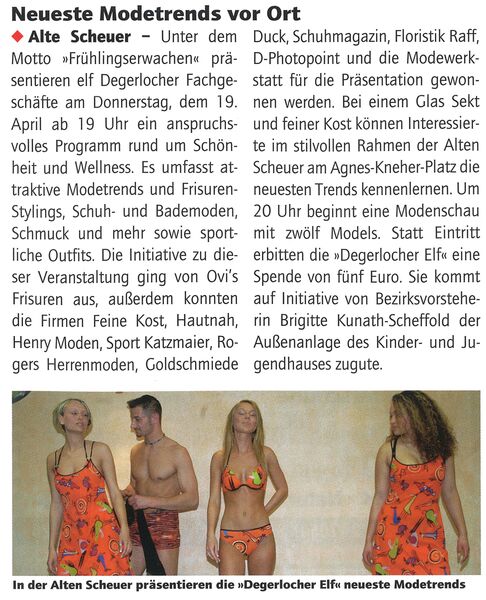 Neueste Modetrends vor Ort

◆ Alte Scheuer – Unter dem Motto »Frühlingserwachen« präsentieren elf Degerlocher Fachgeschäfte am Donnerstag, dem 19. April ab 19 Uhr ein anspruchsvolles Programm rund um Schönheit und Wellness. Es umfasst attraktive Modetrends und Frisuren-Stylings, Schuh- und Bademoden, Schmuck und mehr sowie sportliche Outfits. Die Initiative zu dieser Veranstaltung ging von Ovi's Frisuren aus, außerdem konnten die Firmen Feine Kost, Hautnah, Henry Moden, Sport Katzmaier, Rogers Herrenmoden, Goldschmiede Duck, Schuhmagazin, Floristik Raff, D-Photopoint und die Modewerkstatt für die Präsentation gewonnen werden. Bei einem Glas Sekt und feiner Kost können Interessierte im stilvollen Rahmen der Alten Scheuer am Agnes-Kneher-Platz die neuesten Trends kennenlernen. Um 20 Uhr beginnt eine Modenschau mit zwölf Models. Statt Eintritt erbitten die »Degerlocher Elf« eine Spende von fünf Euro. Sie kommt auf Initiative von Bezirksvorsteherin Brigitte Kunath-Scheffold der Außenanlage des Kinder- und Jugendhauses zugute.

In der Alten Scheuer präsentieren die »Degerlocher Elf« neueste Modetrends